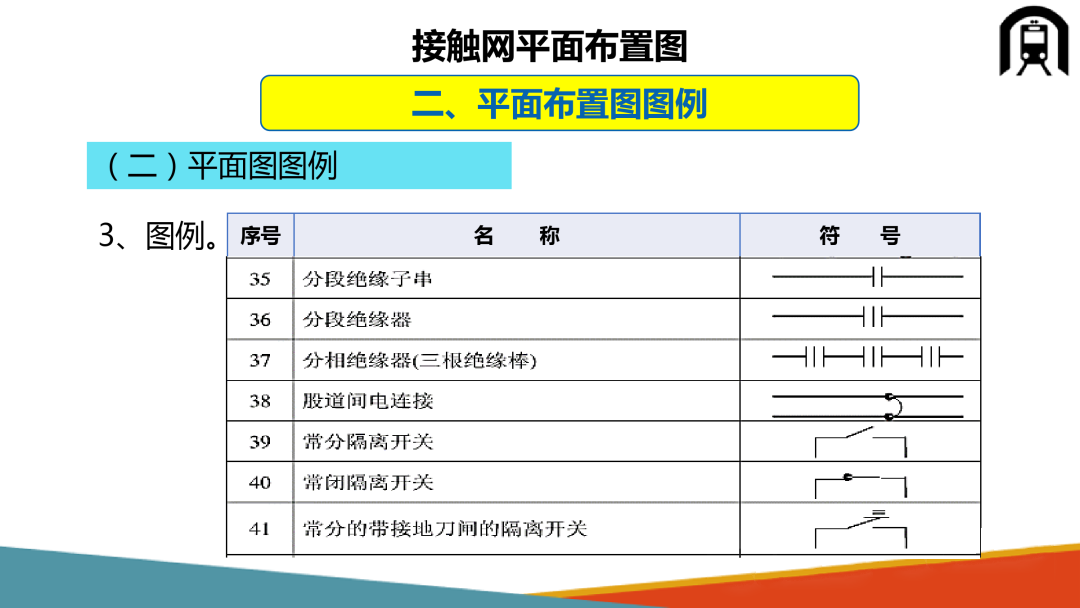 接触网平面布置图

二、平面布置图图例

（二）平面图图例

3、图例。

| 序号 | 名　　称 | 符　　号 |
|---|---|---|
| 35 | 分段绝缘子串 | |
| 36 | 分段绝缘器 | |
| 37 | 分相绝缘器(三根绝缘棒) | |
| 38 | 股道间电连接 | |
| 39 | 常分隔离开关 | |
| 40 | 常闭隔离开关 | |
| 41 | 常分的带接地刀闸的隔离开关 | |